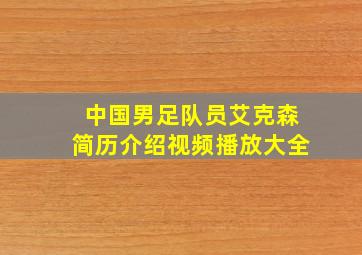 中国男足队员艾克森
简历介绍视频播放大全